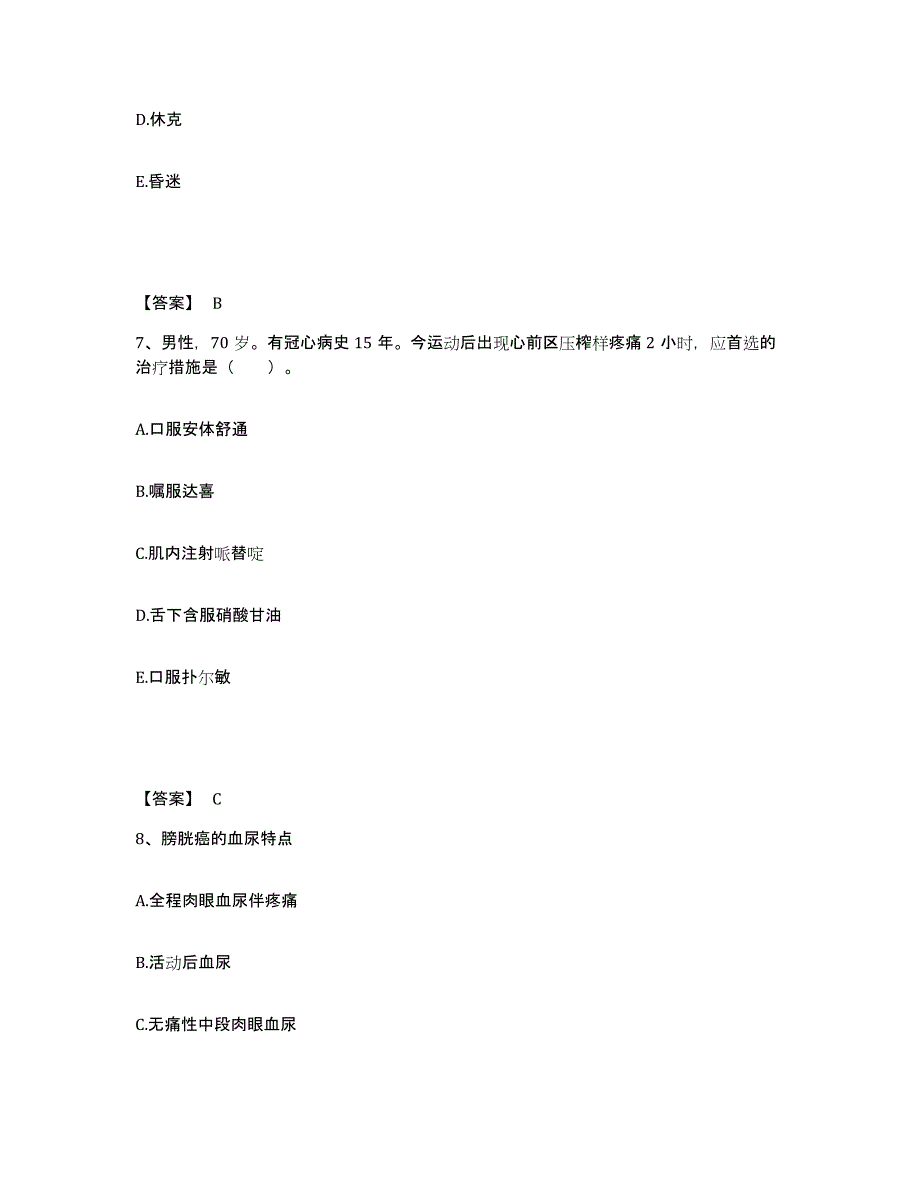 D.休克

E.昏迷

【答案】 B

7、男性，70 岁。有冠心病史 15 年。今运动后出现心前区压榨样疼痛 2 小时，应首选的治疗措施是（　　）。

A.口服安体舒通

B.嘱服达喜

C.肌内注射哌替啶

D.舌下含服硝酸甘油

E.口服扑尔敏

【答案】 C

8、膀胱癌的血尿特点

A.全程肉眼血尿伴疼痛

B.活动后血尿

C.无痛性中段肉眼血尿